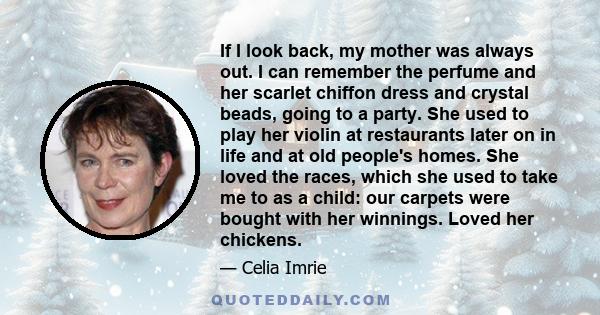 If I look back, my mother was always out. I can remember the perfume and her scarlet chiffon dress and crystal beads, going to a party. She used to play her violin at restaurants later on in life and at old people's homes. She loved the races, which she used to take me to as a child: our carpets were bought with her winnings. Loved her chickens.

— Celia Imrie

QUOTEDDAILY.COM